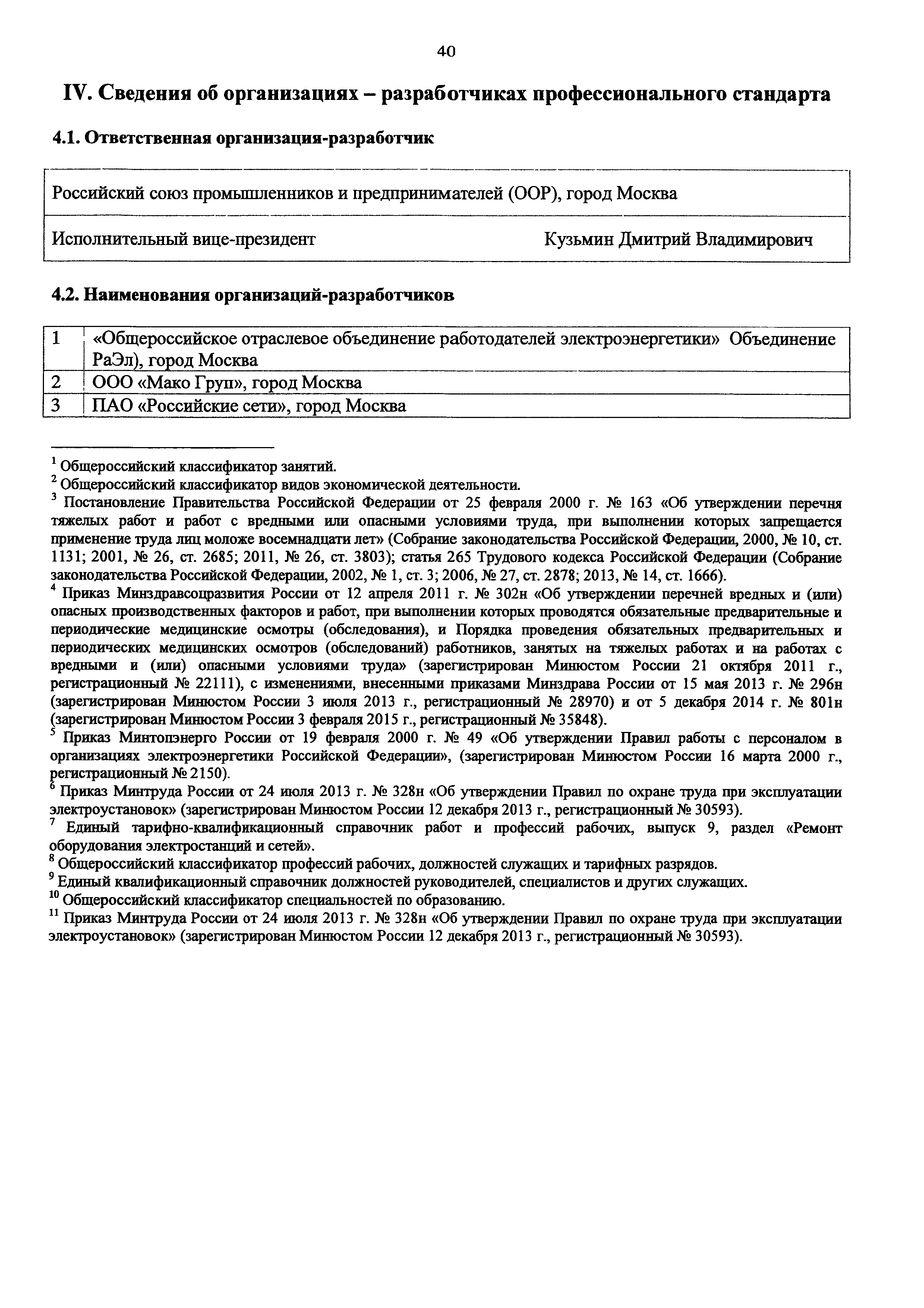 40

IV. Сведения об организациях – разработчиках профессионального стандарта

4.1. Ответственная организация-разработчик

| Российский союз промышленников и предпринимателей (ООР), город Москва | |
|---|---|
| Исполнительный вице-президент | Кузьмин Дмитрий Владимирович |

4.2. Наименования организаций-разработчиков

| 1 | «Общероссийское отраслевое объединение работодателей электроэнергетики» Объединение РаЭл), город Москва |
|---|---|
| 2 | ООО «Мако Груп», город Москва |
| 3 | ПАО «Российские сети», город Москва |

$^1$ Общероссийский классификатор занятий.
$^2$ Общероссийский классификатор видов экономической деятельности.
$^3$ Постановление Правительства Российской Федерации от 25 февраля 2000 г. № 163 «Об утверждении перечня тяжелых работ и работ с вредными или опасными условиями труда, при выполнении которых запрещается применение труда лиц моложе восемнадцати лет» (Собрание законодательства Российской Федерации, 2000, № 10, ст. 1131; 2001, № 26, ст. 2685; 2011, № 26, ст. 3803); статья 265 Трудового кодекса Российской Федерации (Собрание законодательства Российской Федерации, 2002, № 1, ст. 3; 2006, № 27, ст. 2878; 2013, № 14, ст. 1666).
$^4$ Приказ Минздравсоцразвития России от 12 апреля 2011 г. № 302н «Об утверждении перечней вредных и (или) опасных производственных факторов и работ, при выполнении которых проводятся обязательные предварительные и периодические медицинские осмотры (обследования), и Порядка проведения обязательных предварительных и периодических медицинских осмотров (обследований) работников, занятых на тяжелых работах и на работах с вредными и (или) опасными условиями труда» (зарегистрирован Минюстом России 21 октября 2011 г., регистрационный № 22111), с изменениями, внесенными приказами Минздрава России от 15 мая 2013 г. № 296н (зарегистрирован Минюстом России 3 июля 2013 г., регистрационный № 28970) и от 5 декабря 2014 г. № 801н (зарегистрирован Минюстом России 3 февраля 2015 г., регистрационный № 35848).
$^5$ Приказ Минтопэнерго России от 19 февраля 2000 г. № 49 «Об утверждении Правил работы с персоналом в организациях электроэнергетики Российской Федерации», (зарегистрирован Минюстом России 16 марта 2000 г., регистрационный № 2150).
$^6$ Приказ Минтруда России от 24 июля 2013 г. № 328н «Об утверждении Правил по охране труда при эксплуатации электроустановок» (зарегистрирован Минюстом России 12 декабря 2013 г., регистрационный № 30593).
$^7$ Единый тарифно-квалификационный справочник работ и профессий рабочих, выпуск 9, раздел «Ремонт оборудования электростанций и сетей».
$^8$ Общероссийский классификатор профессий рабочих, должностей служащих и тарифных разрядов.
$^9$ Единый квалификационный справочник должностей руководителей, специалистов и других служащих.
$^{10}$ Общероссийский классификатор специальностей по образованию.
$^{11}$ Приказ Минтруда России от 24 июля 2013 г. № 328н «Об утверждении Правил по охране труда при эксплуатации электроустановок» (зарегистрирован Минюстом России 12 декабря 2013 г., регистрационный № 30593).